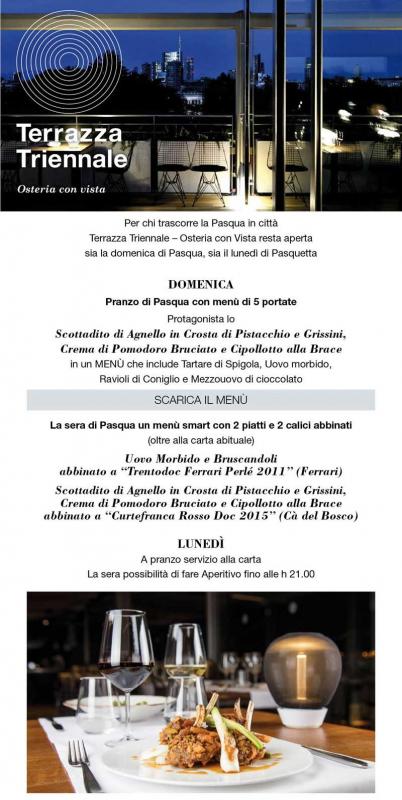 Terrazza Triennale

Osteria con vista

Per chi trascorre la Pasqua in città Terrazza Triennale – Osteria con Vista resta aperta sia la domenica di Pasqua, sia il lunedì di Pasquetta

DOMENICA

Pranzo di Pasqua con menù di 5 portate

Protagonista lo

Scottadito di Agnello in Crosta di Pistacchio e Grissini, Crema di Pomodoro Bruciato e Cipollotto alla Brace

in un MENÙ che include Tartare di Spigola, Uovo morbido, Ravioli di Coniglio e Mezzouovo di cioccolato

SCARICA IL MENÙ

La sera di Pasqua un menù smart con 2 piatti e 2 calici abbinati

(oltre alla carta abituale)

Uovo Morbido e Bruscandoli
abbinato a "Trentodoc Ferrari Perlé 2011" (Ferrari)

Scottadito di Agnello in Crosta di Pistacchio e Grissini, Crema di Pomodoro Bruciato e Cipollotto alla Brace abbinato a "Curtefranca Rosso Doc 2015" (Cà del Bosco)

LUNEDÌ

A pranzo servizio alla carta

La sera possibilità di fare Aperitivo fino alle h 21.00